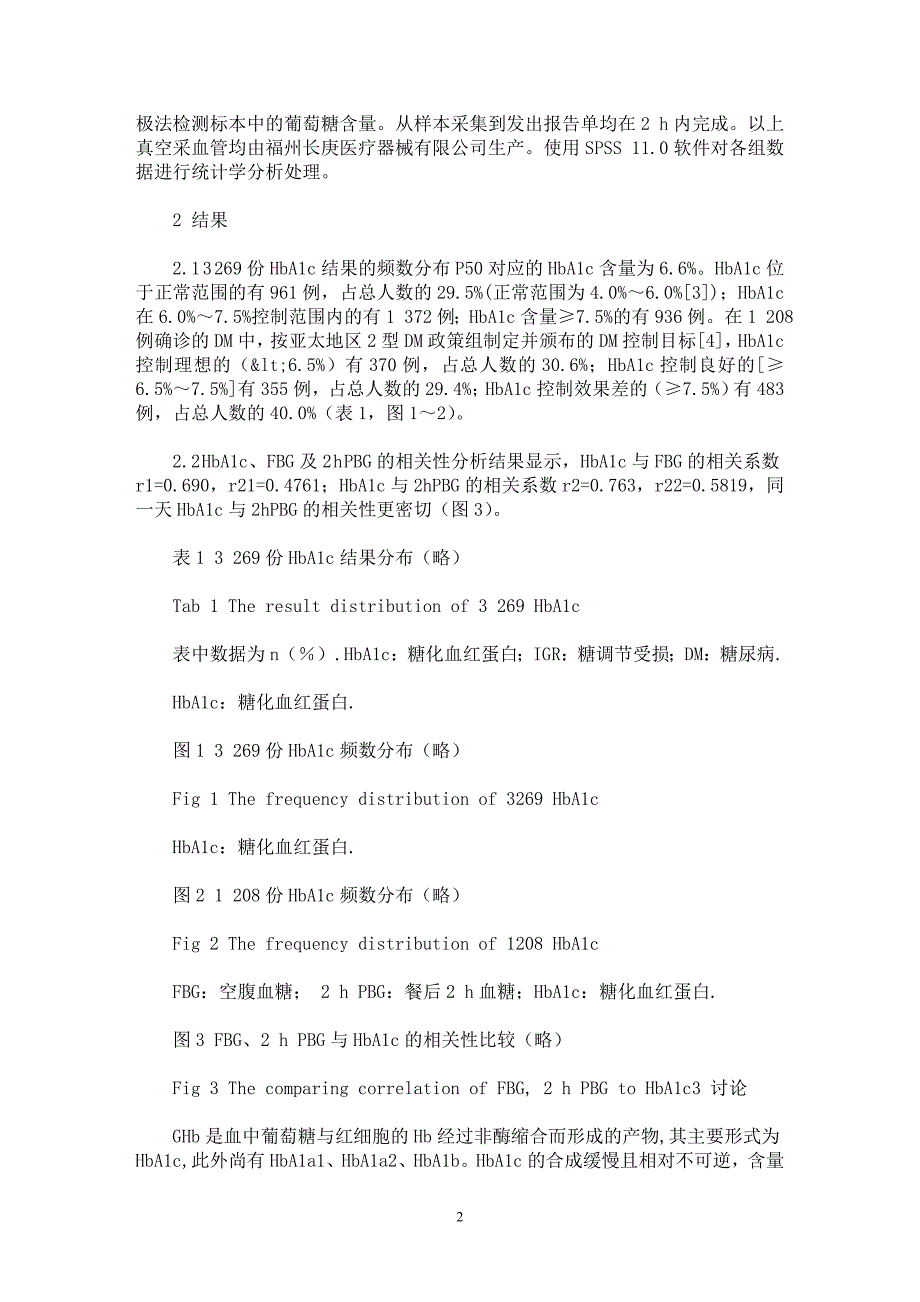 极法检测标本中的葡萄糖含量。从样本采集到发出报告单均在 2 h 内完成。以上真空采血管均由福州长庚医疗器械有限公司生产。使用 SPSS 11.0 软件对各组数据进行统计学分析处理。

2 结果

2.13269 份 HbA1c 结果的频数分布 P50 对应的 HbA1c 含量为 6.6%。HbA1c 位于正常范围的有 961 例，占总人数的 29.5%(正常范围为 4.0%～6.0%[3])；HbA1c 在 6.0%～7.5%控制范围内的有 1 372 例；HbA1c 含量≥7.5%的有 936 例。在 1 208 例确诊的 DM 中，按亚太地区 2 型 DM 政策组制定并颁布的 DM 控制目标[4]，HbA1c 控制理想的（&lt;6.5%）有 370 例，占总人数的 30.6%；HbA1c 控制良好的[≥6.5%～7.5%]有 355 例，占总人数的 29.4%；HbA1c 控制效果差的（≥7.5%）有 483 例，占总人数的 40.0%（表 1，图 1～2）。

2.2HbA1c、FBG 及 2hPBG 的相关性分析结果显示，HbA1c 与 FBG 的相关系数 r1=0.690，r21=0.4761；HbA1c 与 2hPBG 的相关系数 r2=0.763，r22=0.5819，同一天 HbA1c 与 2hPBG 的相关性更密切（图 3）。

表 1 3 269 份 HbA1c 结果分布（略）

Tab 1 The result distribution of 3 269 HbA1c

表中数据为 n（%）.HbA1c：糖化血红蛋白；IGR：糖调节受损；DM：糖尿病.

HbA1c：糖化血红蛋白.

图 1 3 269 份 HbA1c 频数分布（略）

Fig 1 The frequency distribution of 3269 HbA1c

HbA1c：糖化血红蛋白.

图 2 1 208 份 HbA1c 频数分布（略）

Fig 2 The frequency distribution of 1208 HbA1c

FBG：空腹血糖； 2 h PBG：餐后 2 h 血糖；HbA1c：糖化血红蛋白.

图 3 FBG、2 h PBG 与 HbA1c 的相关性比较（略）

Fig 3 The comparing correlation of FBG, 2 h PBG to HbA1c3 讨论

GHb 是血中葡萄糖与红细胞的 Hb 经过非酶缩合而形成的产物,其主要形式为 HbA1c,此外尚有 HbA1a1、HbA1a2、HbA1b。HbA1c 的合成缓慢且相对不可逆，含量

2